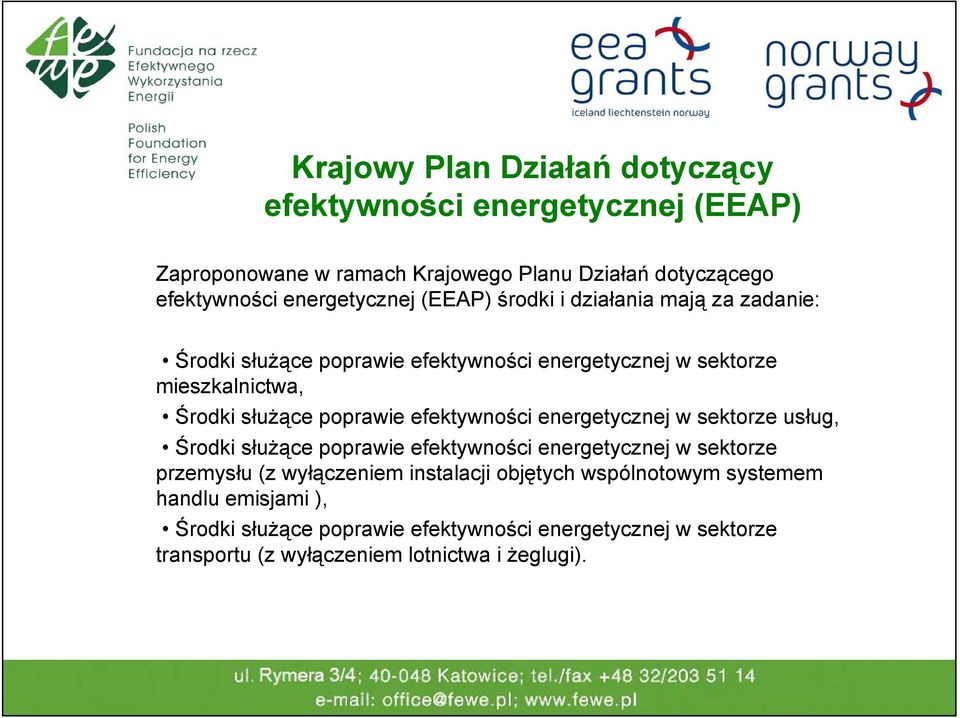 fewe

Fundacja na rzecz Efektywnego Wykorzystania Energii

Polish Foundation for Energy Efficiency

eea grants
iceland liechtenstein norway

norway grants

Krajowy Plan Działań dotyczący efektywności energetycznej (EEAP)

Zaproponowane w ramach Krajowego Planu Działań dotyczącego efektywności energetycznej (EEAP) środki i działania mają za zadanie:

• Środki służące poprawie efektywności energetycznej w sektorze mieszkalnictwa,

• Środki służące poprawie efektywności energetycznej w sektorze usług,

• Środki służące poprawie efektywności energetycznej w sektorze przemysłu (z wyłączeniem instalacji objętych wspólnotowym systemem handlu emisjami ),

• Środki służące poprawie efektywności energetycznej w sektorze transportu (z wyłączeniem lotnictwa i żeglugi).

ul. Rymera 3/4; 40-048 Katowice; tel./fax +48 32/203 51 14
e-mail: office@fewe.pl; www.fewe.pl